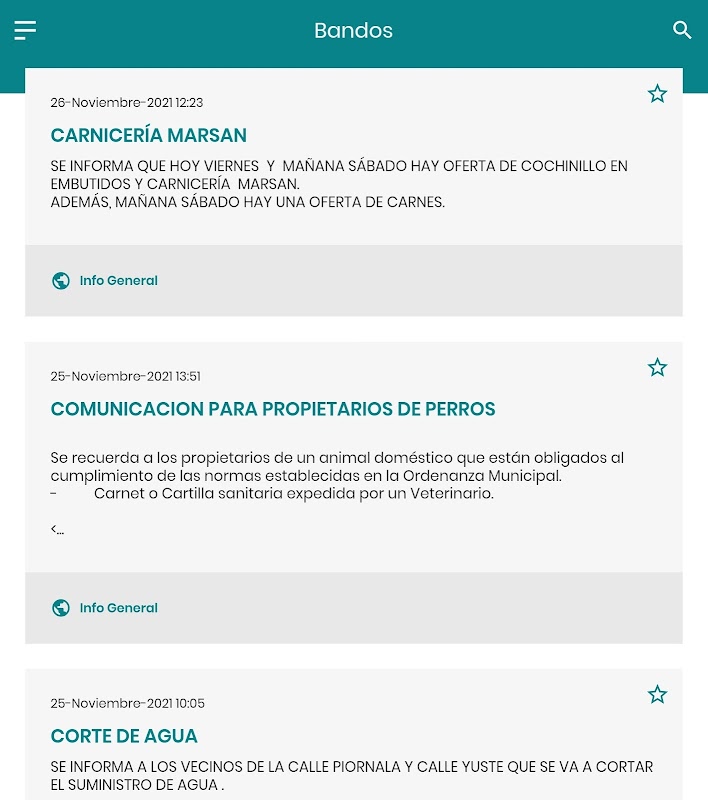 Bandos

26-Noviembre-2021 12:23

CARNICERÍA MARSAN

SE INFORMA QUE HOY VIERNES Y MAÑANA SÁBADO HAY OFERTA DE COCHINILLO EN EMBUTIDOS Y CARNICERÍA MARSAN.
ADEMÁS, MAÑANA SÁBADO HAY UNA OFERTA DE CARNES.

Info General

25-Noviembre-2021 13:51

COMUNICACION PARA PROPIETARIOS DE PERROS

Se recuerda a los propietarios de un animal doméstico que están obligados al cumplimiento de las normas establecidas en la Ordenanza Municipal.
- Carnet o Cartilla sanitaria expedida por un Veterinario.

<...

Info General

25-Noviembre-2021 10:05

CORTE DE AGUA

SE INFORMA A LOS VECINOS DE LA CALLE PIORNALA Y CALLE YUSTE QUE SE VA A CORTAR EL SUMINISTRO DE AGUA .